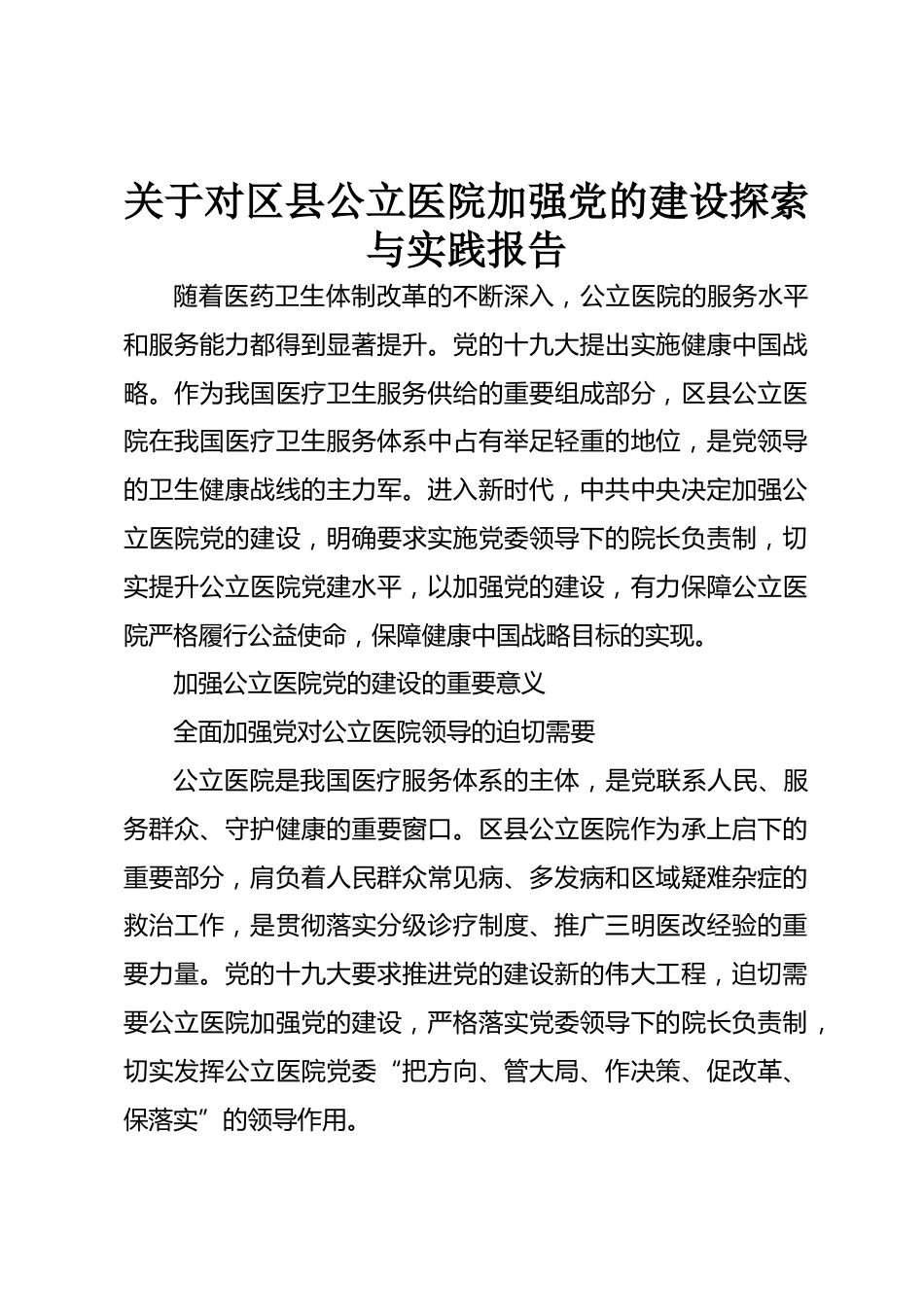 关于对区县公立医院加强党的建设探索与实践报告

随着医药卫生体制改革的不断深入，公立医院的服务水平和服务能力都得到显著提升。党的十九大提出实施健康中国战略。作为我国医疗卫生服务供给的重要组成部分，区县公立医院在我国医疗卫生服务体系中占有举足轻重的地位，是党领导的卫生健康战线的主力军。进入新时代，中共中央决定加强公立医院党的建设，明确要求实施党委领导下的院长负责制，切实提升公立医院党建水平，以加强党的建设，有力保障公立医院严格履行公益使命，保障健康中国战略目标的实现。

加强公立医院党的建设的重要意义

全面加强党对公立医院领导的迫切需要

公立医院是我国医疗服务体系的主体，是党联系人民、服务群众、守护健康的重要窗口。区县公立医院作为承上启下的重要部分，肩负着人民群众常见病、多发病和区域疑难杂症的救治工作，是贯彻落实分级诊疗制度、推广三明医改经验的重要力量。党的十九大要求推进党的建设新的伟大工程，迫切需要公立医院加强党的建设，严格落实党委领导下的院长负责制，切实发挥公立医院党委“把方向、管大局、作决策、促改革、保落实”的领导作用。